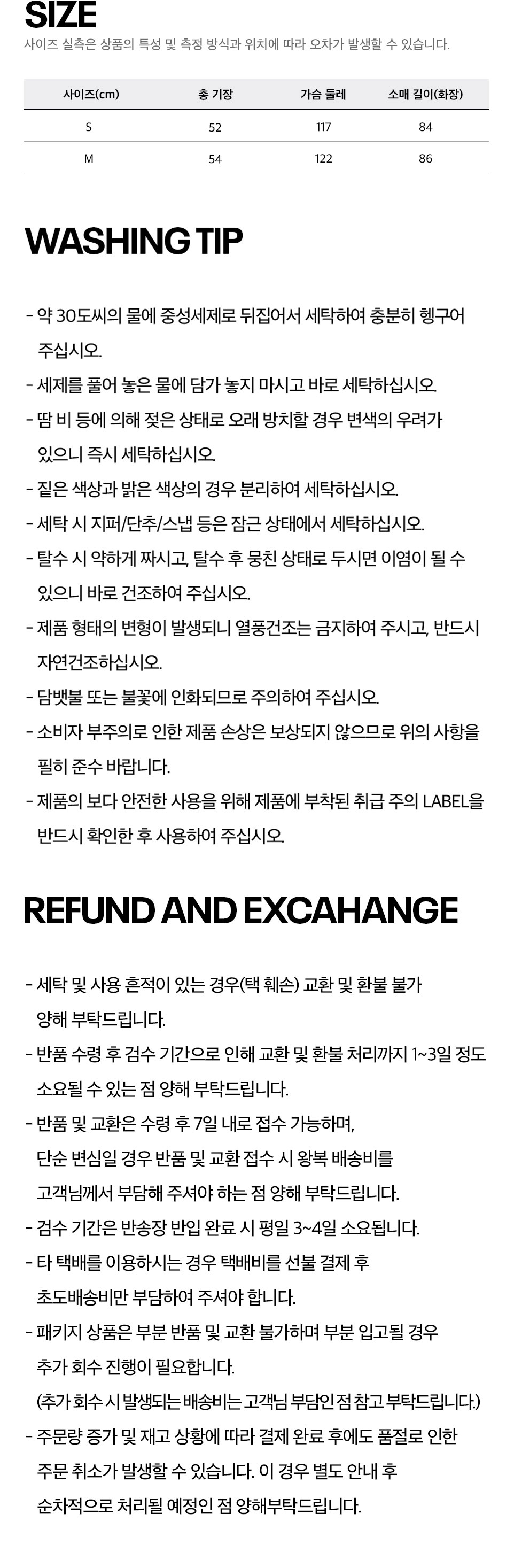 SIZE
사이즈 실측은 상품의 특성 및 측정 방식과 위치에 따라 오차가 발생할 수 있습니다.

| 사이즈(cm) | 총 기장 | 가슴 둘레 | 소매 길이(화장) |
|---|---|---|---|
| S | 52 | 117 | 84 |
| M | 54 | 122 | 86 |

WASHING TIP

- 약 30도씨의 물에 중성세제로 뒤집어서 세탁하여 충분히 헹구어 주십시오.
- 세제를 풀어 놓은 물에 담가 놓지 마시고 바로 세탁하십시오.
- 땀 비 등에 의해 젖은 상태로 오래 방치할 경우 변색의 우려가 있으니 즉시 세탁하십시오.
- 짙은 색상과 밝은 색상의 경우 분리하여 세탁하십시오.
- 세탁 시 지퍼/단추/스냅 등은 잠근 상태에서 세탁하십시오.
- 탈수 시 약하게 짜시고, 탈수 후 뭉친 상태로 두시면 이염이 될 수 있으니 바로 건조하여 주십시오.
- 제품 형태의 변형이 발생되니 열풍건조는 금지하여 주시고, 반드시 자연건조하십시오.
- 담뱃불 또는 불꽃에 인화되므로 주의하여 주십시오.
- 소비자 부주의로 인한 제품 손상은 보상되지 않으므로 위의 사항을 필히 준수 바랍니다.
- 제품의 보다 안전한 사용을 위해 제품에 부착된 취급 주의 LABEL을 반드시 확인한 후 사용하여 주십시오.

REFUND AND EXCAHANGE

- 세탁 및 사용 흔적이 있는 경우(택 훼손) 교환 및 환불 불가 양해 부탁드립니다.
- 반품 수령 후 검수 기간으로 인해 교환 및 환불 처리까지 1~3일 정도 소요될 수 있는 점 양해 부탁드립니다.
- 반품 및 교환은 수령 후 7일 내로 접수 가능하며, 단순 변심일 경우 반품 및 교환 접수 시 왕복 배송비를 고객님께서 부담해 주셔야 하는 점 양해 부탁드립니다.
- 검수 기간은 반송장 반입 완료 시 평일 3~4일 소요됩니다.
- 타 택배를 이용하시는 경우 택배비를 선불 결제 후 초도배송비만 부담하여 주셔야 합니다.
- 패키지 상품은 부분 반품 및 교환 불가하며 부분 입고될 경우 추가 회수 진행이 필요합니다.
(추가 회수 시 발생되는 배송비는 고객님 부담인 점 참고 부탁드립니다.)
- 주문량 증가 및 재고 상황에 따라 결제 완료 후에도 품절로 인한 주문 취소가 발생할 수 있습니다. 이 경우 별도 안내 후 순차적으로 처리될 예정인 점 양해부탁드립니다.